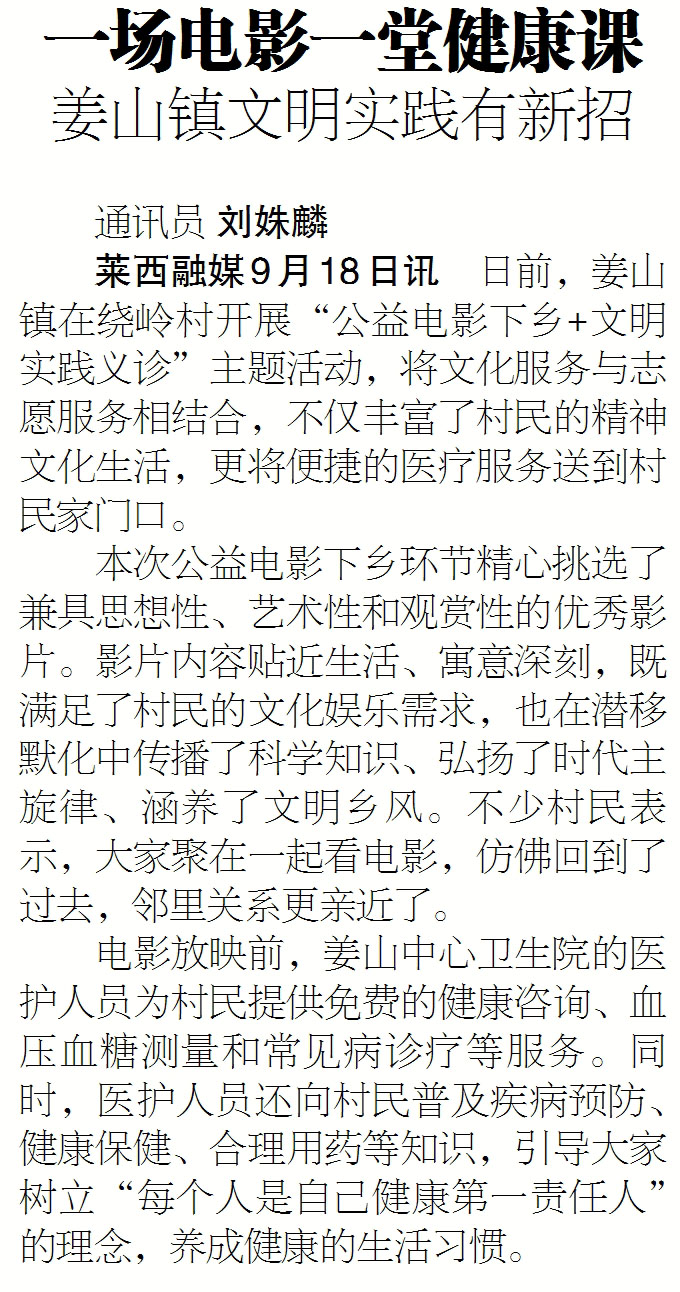 一场电影一堂健康课
姜山镇文明实践有新招

通讯员 刘姝麟

莱西融媒9月18日讯 日前，姜山镇在绕岭村开展“公益电影下乡+文明实践义诊”主题活动，将文化服务与志愿服务相结合，不仅丰富了村民的精神文化生活，更将便捷的医疗服务送到村民家门口。

本次公益电影下乡环节精心挑选了兼具思想性、艺术性和观赏性的优秀影片。影片内容贴近生活、寓意深刻，既满足了村民的文化娱乐需求，也在潜移默化中传播了科学知识、弘扬了时代主旋律、涵养了文明乡风。不少村民表示，大家聚在一起看电影，仿佛回到了过去，邻里关系更亲近了。

电影放映前，姜山中心卫生院的医护人员为村民提供免费的健康咨询、血压血糖测量和常见病诊疗等服务。同时，医护人员还向村民普及疾病预防、健康保健、合理用药等知识，引导大家树立“每个人是自己健康第一责任人”的理念，养成健康的生活习惯。